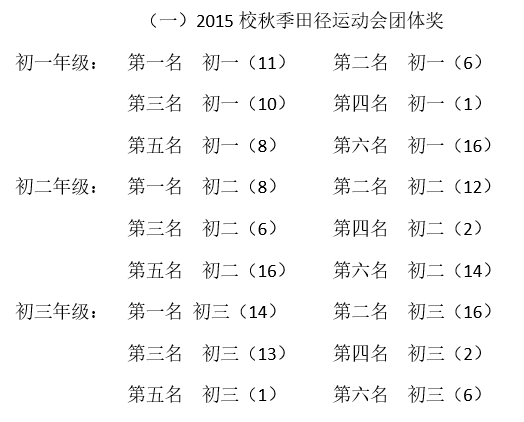 （一）2015 校秋季田径运动会团体奖

初一年级： 第一名 初一（11） 第二名 初一（6）
第三名 初一（10） 第四名 初一（1）
第五名 初一（8） 第六名 初一（16）

初二年级： 第一名 初二（8） 第二名 初二（12）
第三名 初二（6） 第四名 初二（2）
第五名 初二（16） 第六名 初二（14）

初三年级： 第一名 初三（14） 第二名 初三（16）
第三名 初三（13） 第四名 初三（2）
第五名 初三（1） 第六名 初三（6）